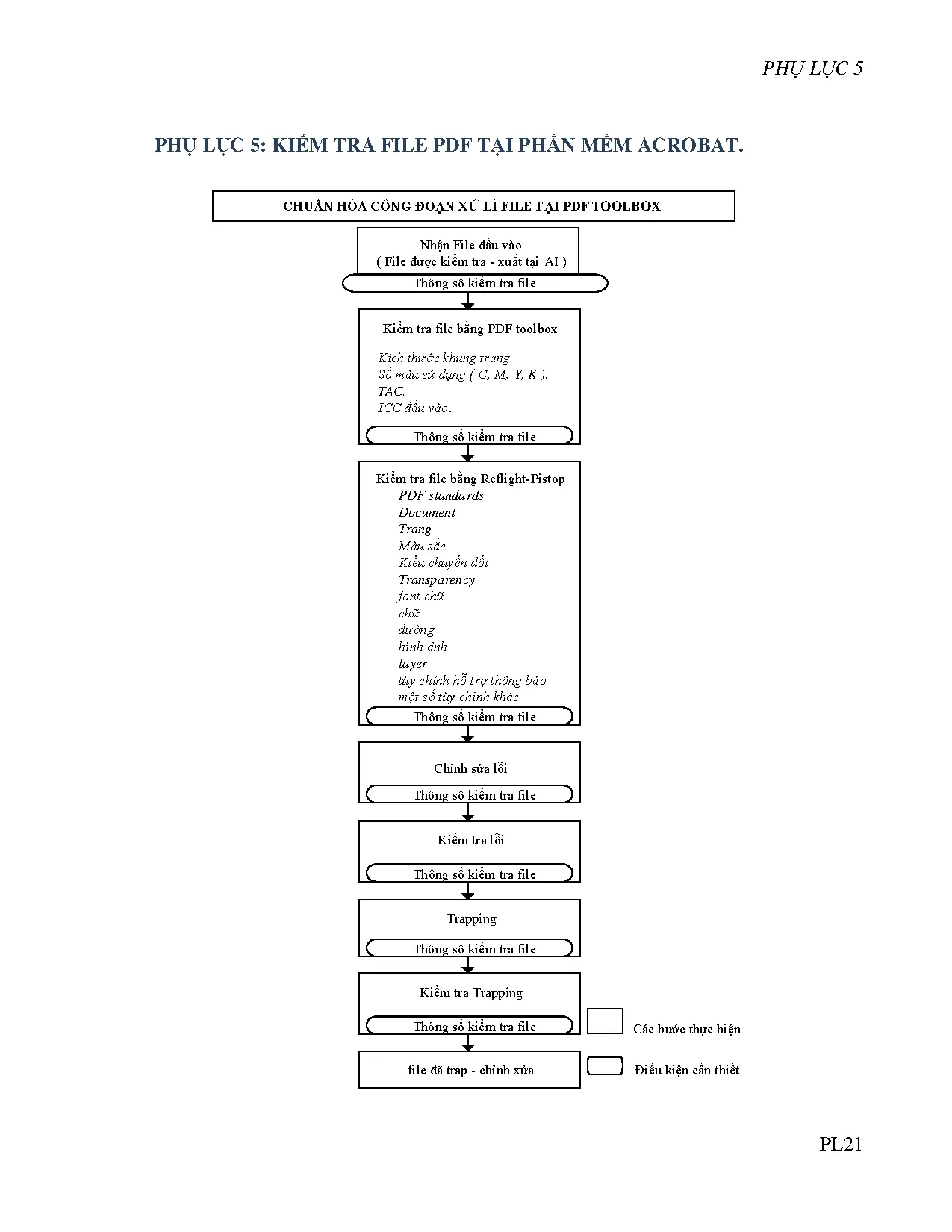 PHỤ LỤC 5

PHỤ LỤC 5: KIỂM TRA FILE PDF TẠI PHẦN MỀM ACROBAT.

CHUẨN HÓA CÔNG ĐOẠN XỬ LÍ FILE TẠI PDF TOOLBOX

Nhận File đầu vào
( File được kiểm tra - xuất tại AI )

Thông số kiểm tra file

Kiểm tra file bằng PDF toolbox

Kích thước khung trang
Số màu sử dụng ( C, M, Y, K ).
TAC.
ICC đầu vào.

Thông số kiểm tra file

Kiểm tra file bằng Reflight-Pistop
PDF standards
Document
Trang
Màu sắc
Kiểu chuyển đổi
Transparency
font chữ
chữ
đường
hình ảnh
layer
tùy chỉnh hỗ trợ thông báo
một số tùy chỉnh khác

Thông số kiểm tra file

Chỉnh sửa lỗi

Thông số kiểm tra file

Kiểm tra lỗi

Thông số kiểm tra file

Trapping

Thông số kiểm tra file

Kiểm tra Trapping

Thông số kiểm tra file

file đã trap - chỉnh xửa

Các bước thực hiện

Điều kiện cần thiết

PL21